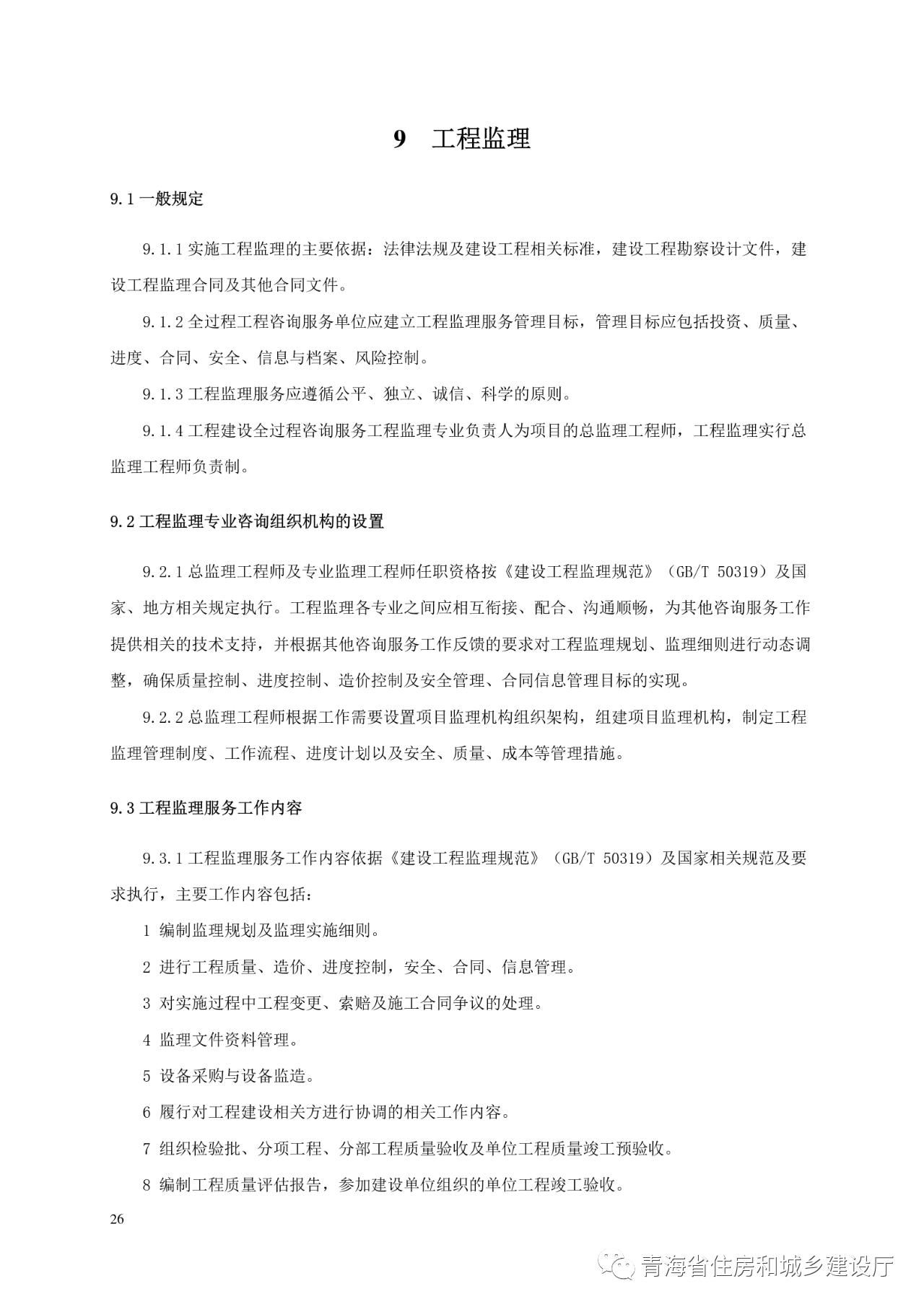 9 工程监理

9.1 一般规定

9.1.1 实施工程监理的主要依据：法律法规及建设工程相关标准，建设工程勘察设计文件，建设工程监理合同及其他合同文件。

9.1.2 全过程工程咨询服务单位应建立工程监理服务管理目标，管理目标应包括投资、质量、进度、合同、安全、信息与档案、风险控制。

9.1.3 工程监理服务应遵循公平、独立、诚信、科学的原则。

9.1.4 工程建设全过程咨询服务工程监理专业负责人为项目的总监理工程师，工程监理实行总监理工程师负责制。

9.2 工程监理专业咨询组织机构的设置

9.2.1 总监理工程师及专业监理工程师任职资格按《建设工程监理规范》（GB/T 50319）及国家、地方相关规定执行。工程监理各专业之间应相互衔接、配合、沟通顺畅，为其他咨询服务工作提供相关的技术支持，并根据其他咨询服务工作反馈的要求对工程监理规划、监理细则进行动态调整，确保质量控制、进度控制、造价控制及安全管理、合同信息管理目标的实现。

9.2.2 总监理工程师根据工作需要设置项目监理机构组织架构，组建项目监理机构，制定工程监理管理制度、工作流程、进度计划以及安全、质量、成本等管理措施。

9.3 工程监理服务工作内容

9.3.1 工程监理服务工作内容依据《建设工程监理规范》（GB/T 50319）及国家相关规范及要求执行，主要工作内容包括：

1 编制监理规划及监理实施细则。

2 进行工程质量、造价、进度控制，安全、合同、信息管理。

3 对实施过程中工程变更、索赔及施工合同争议的处理。

4 监理文件资料管理。

5 设备采购与设备监造。

6 履行对工程建设相关方进行协调的相关工作内容。

7 组织检验批、分项工程、分部工程质量验收及单位工程质量竣工预验收。

8 编制工程质量评估报告，参加建设单位组织的单位工程竣工验收。

26

青海省住房和城乡建设厅